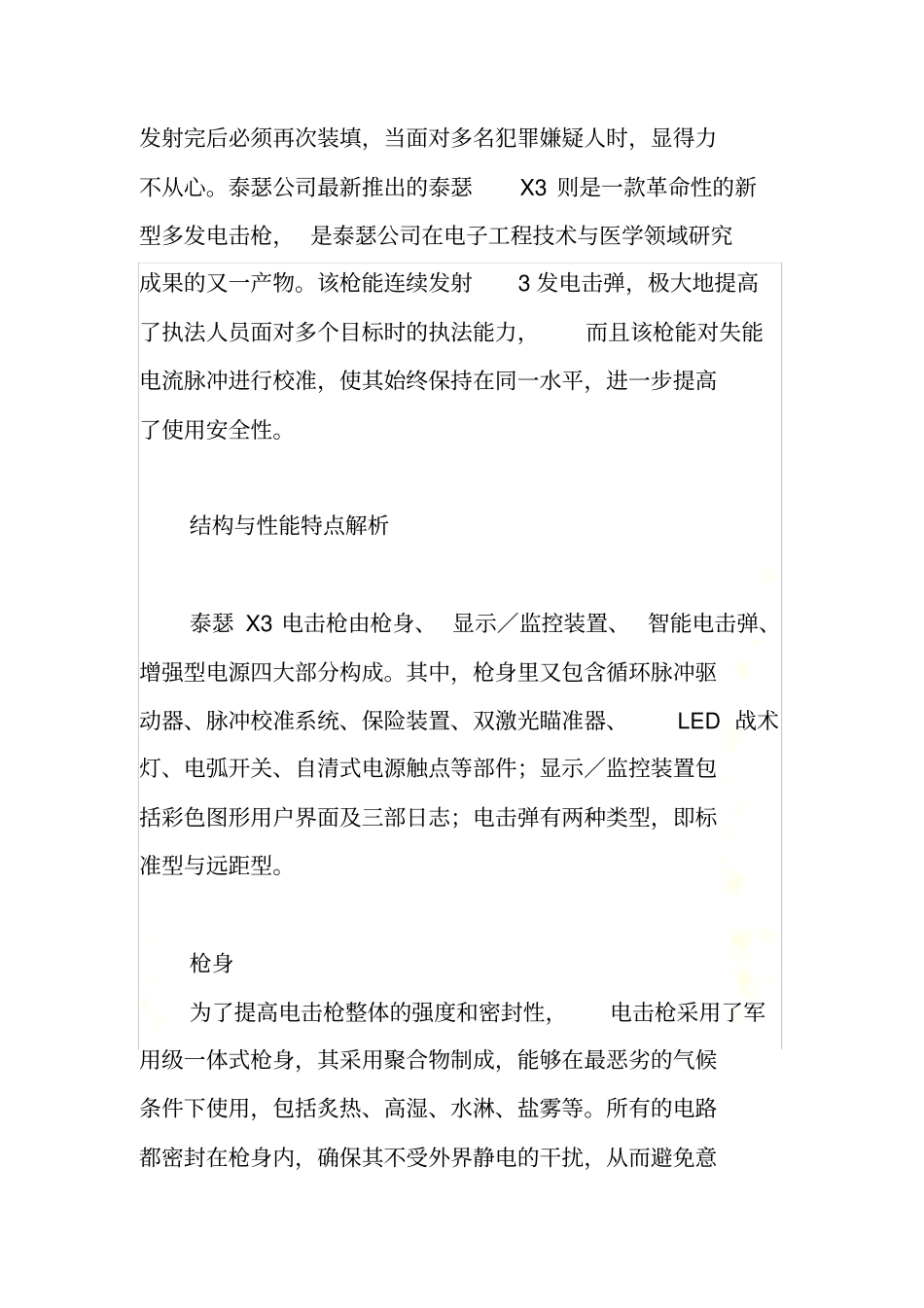 发射完后必须再次装填，当面对多名犯罪嫌疑人时，显得力不从心。泰瑟公司最新推出的泰瑟 X3 则是一款革命性的新型多发电击枪，是泰瑟公司在电子工程技术与医学领域研究成果的又一产物。该枪能连续发射 3 发电击弹，极大地提高了执法人员面对多个目标时的执法能力，而且该枪能对失能电流脉冲进行校准，使其始终保持在同一水平，进一步提高了使用安全性。

结构与性能特点解析

泰瑟 X3 电击枪由枪身、显示／监控装置、智能电击弹、增强型电源四大部分构成。其中，枪身里又包含循环脉冲驱动器、脉冲校准系统、保险装置、双激光瞄准器、LED 战术灯、电弧开关、自清式电源触点等部件；显示／监控装置包括彩色图形用户界面及三部日志；电击弹有两种类型，即标准型与远距型。

枪身

为了提高电击枪整体的强度和密封性，电击枪采用了军用级一体式枪身，其采用聚合物制成，能够在最恶劣的气候条件下使用，包括炙热、高湿、水淋、盐雾等。所有的电路都密封在枪身内，确保其不受外界静电的干扰，从而避免意